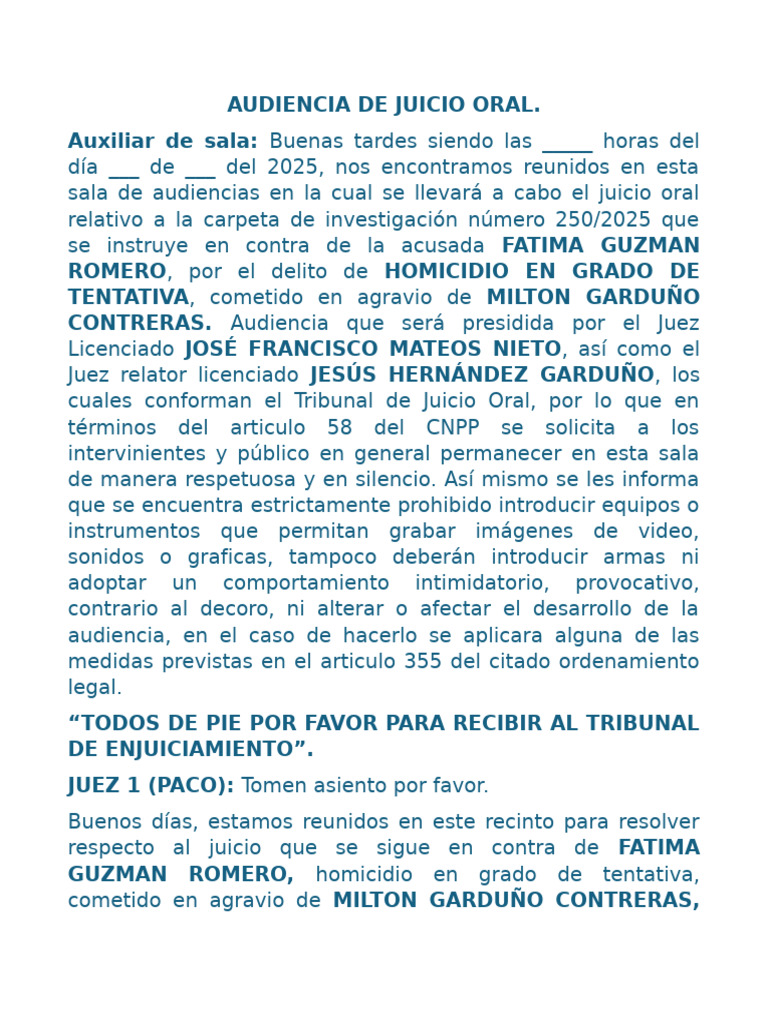 AUDIENCIA DE JUICIO ORAL.

Auxiliar de sala: Buenas tardes siendo las ____ horas del día ____ de ____ del 2025, nos encontramos reunidos en esta sala de audiencias en la cual se llevará a cabo el juicio oral relativo a la carpeta de investigación número 250/2025 que se instruye en contra de la acusada FATIMA GUZMAN ROMERO, por el delito de HOMICIDIO EN GRADO DE TENTATIVA, cometido en agravio de MILTON GARDUÑO CONTRERAS. Audiencia que será presidida por el Juez Licenciado JOSÉ FRANCISCO MATEOS NIETO, así como el Juez relator licenciado JESÚS HERNÁNDEZ GARDUÑO, los cuales conforman el Tribunal de Juicio Oral, por lo que en términos del articulo 58 del CNPP se solicita a los intervinientes y público en general permanecer en esta sala de manera respetuosa y en silencio. Así mismo se les informa que se encuentra estrictamente prohibido introducir equipos o instrumentos que permitan grabar imágenes de video, sonidos o graficas, tampoco deberán introducir armas ni adoptar un comportamiento intimidatorio, provocativo, contrario al decoro, ni alterar o afectar el desarrollo de la audiencia, en el caso de hacerlo se aplicara alguna de las medidas previstas en el articulo 355 del citado ordenamiento legal.

"TODOS DE PIE POR FAVOR PARA RECIBIR AL TRIBUNAL DE ENJUICIAMIENTO".

JUEZ 1 (PACO): Tomen asiento por favor.

Buenos días, estamos reunidos en este recinto para resolver respecto al juicio que se sigue en contra de FATIMA GUZMAN ROMERO, homicidio en grado de tentativa, cometido en agravio de MILTON GARDUÑO CONTRERAS,